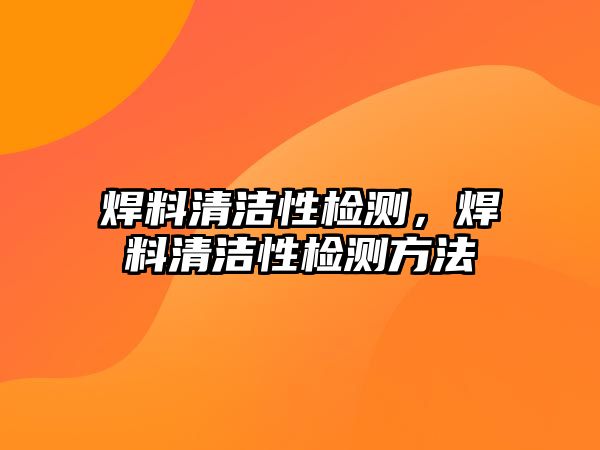 焊料清洁性检测，焊料清洁性检测方法